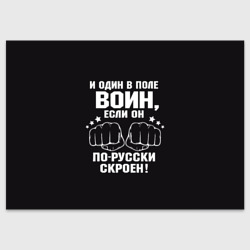 И ОДИН В ПОЛЕ
ВОИН,
ЕСЛИ ОН
ПО-РУССКИ
СКРОЕН!